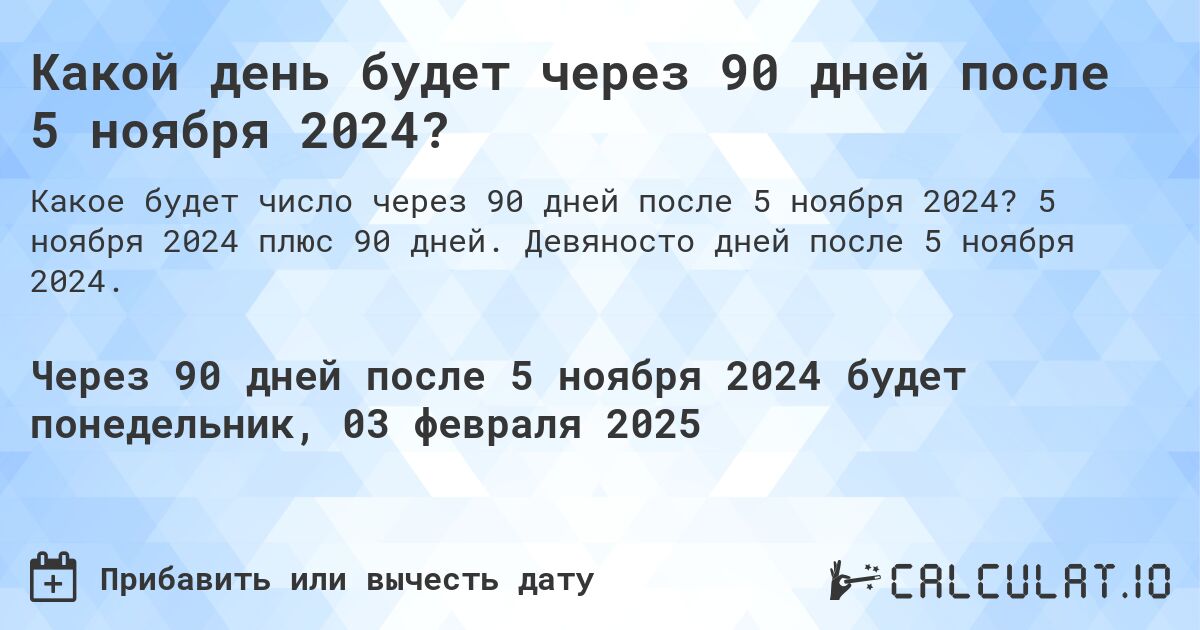 Какой день будет через 90 дней после 5 ноября 2024?

Какое будет число через 90 дней после 5 ноября 2024? 5 ноября 2024 плюс 90 дней. Девяносто дней после 5 ноября 2024.

Через 90 дней после 5 ноября 2024 будет понедельник, 03 февраля 2025

Прибавить или вычесть дату

CALCULAT.IO